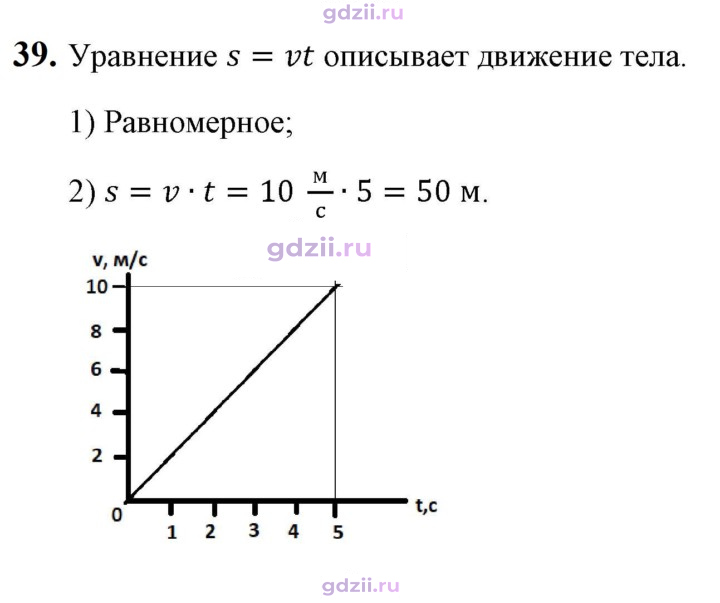 39. Уравнение $s = vt$ описывает движение тела.

1) Равномерное;

2) $s = v \cdot t = 10 \frac{м}{с} \cdot 5 = 50$ м.

v, м/с
10
8
6
4
2
0
1
2
3
4
5
t,c

gdzii.ru